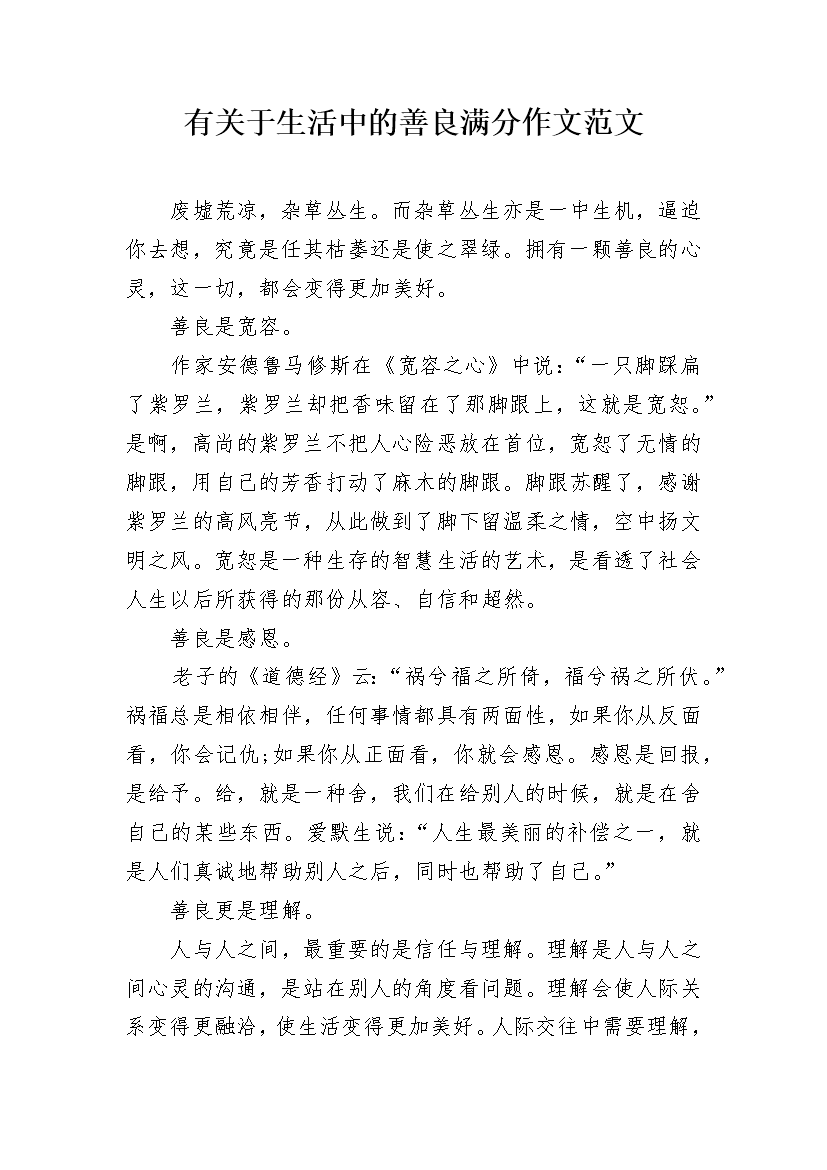 有关于生活中的善良满分作文范文

废墟荒凉，杂草丛生。而杂草丛生亦是一中生机，逼迫你去想，究竟是任其枯萎还是使之翠绿。拥有一颗善良的心灵，这一切，都会变得更加美好。

善良是宽容。

作家安德鲁马修斯在《宽容之心》中说：“一只脚踩扁了紫罗兰，紫罗兰却把香味留在了那脚跟上，这就是宽恕。”是啊，高尚的紫罗兰不把人心险恶放在首位，宽恕了无情的脚跟，用自己的芳香打动了麻木的脚跟。脚跟苏醒了，感谢紫罗兰的高风亮节，从此做到了脚下留温柔之情，空中扬文明之风。宽恕是一种生存的智慧生活的艺术，是看透了社会人生以后所获得的那份从容、自信和超然。

善良是感恩。

老子的《道德经》云：“祸兮福之所倚，福兮祸之所伏。”祸福总是相依相伴，任何事情都具有两面性，如果你从反面看，你会记仇;如果你从正面看，你就会感恩。感恩是回报，是给予。给，就是一种舍，我们在给别人的时候，就是在舍自己的某些东西。爱默生说：“人生最美丽的补偿之一，就是人们真诚地帮助别人之后，同时也帮助了自己。”

善良更是理解。

人与人之间，最重要的是信任与理解。理解是人与人之间心灵的沟通，是站在别人的角度看问题。理解会使人际关系变得更融洽，使生活变得更加美好。人际交往中需要理解，